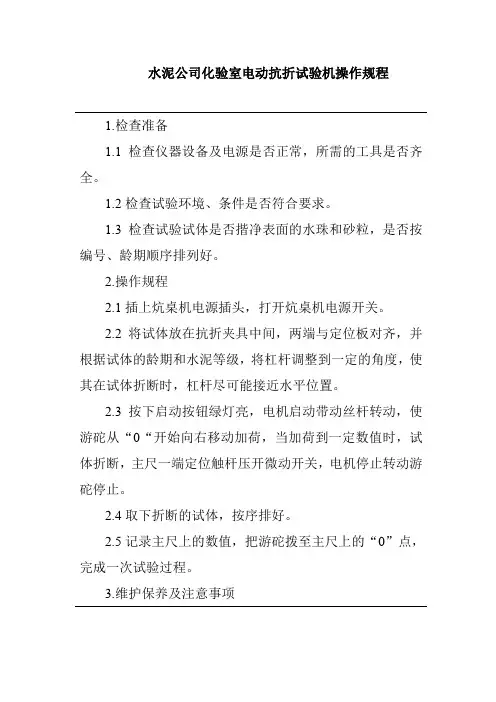 水泥公司化验室电动抗折试验机操作规程

1.检查准备

1.1 检查仪器设备及电源是否正常，所需的工具是否齐全。

1.2 检查试验环境、条件是否符合要求。

1.3 检查试验试体是否揩净表面的水珠和砂粒，是否按编号、龄期顺序排列好。

2.操作规程

2.1 插上炕桌机电源插头，打开炕桌机电源开关。

2.2 将试体放在抗折夹具中间，两端与定位板对齐，并根据试体的龄期和水泥等级，将杠杆调整到一定的角度，使其在试体折断时，杠杆尽可能接近水平位置。

2.3 按下启动按钮绿灯亮，电机启动带动丝杆转动，使游砣从“0“开始向右移动加荷，当加荷到一定数值时，试体折断，主尺一端定位触杆压开微动开关，电机停止转动游砣停止。

2.4 取下折断的试体，按序排好。

2.5 记录主尺上的数值，把游砣拨至主尺上的“0”点，完成一次试验过程。

3.维护保养及注意事项